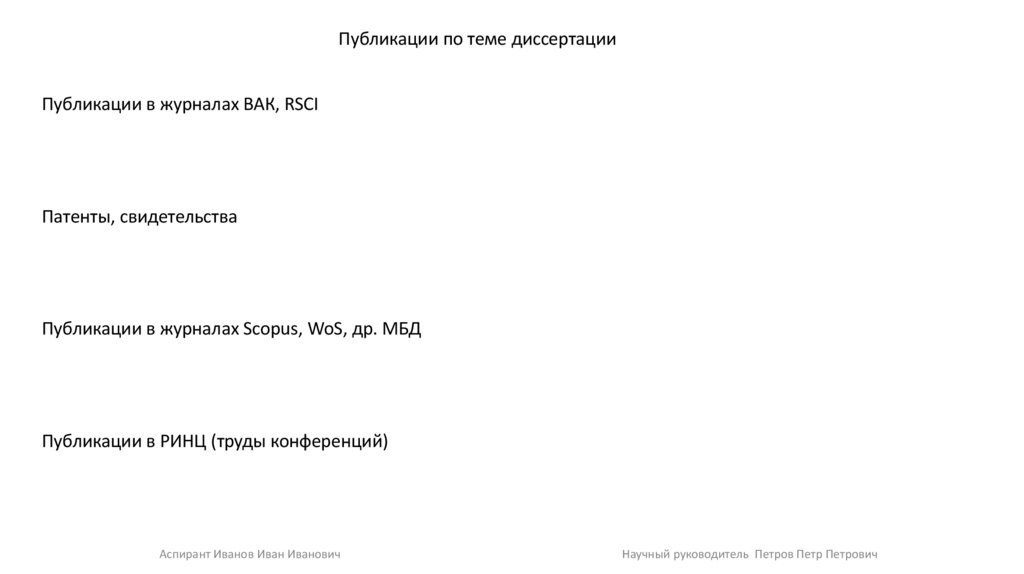 Публикации по теме диссертации

Публикации в журналах ВАК, RSCI

Патенты, свидетельства

Публикации в журналах Scopus, WoS, др. МБД

Публикации в РИНЦ (труды конференций)

Аспирант Иванов Иван Иванович

Научный руководитель Петров Петр Петрович